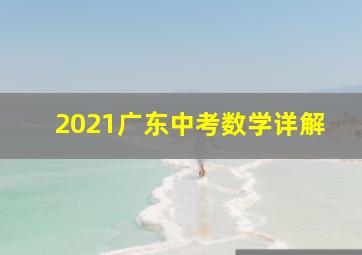 2021广东中考数学详解